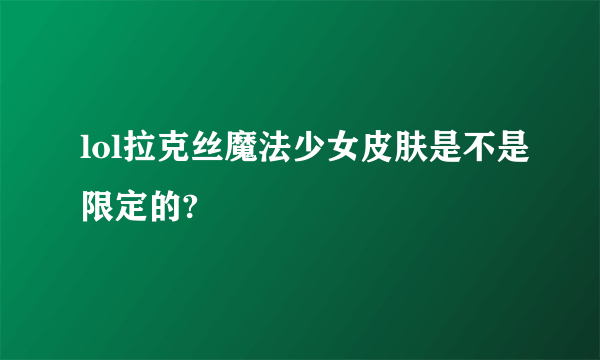 lol拉克丝魔法少女皮肤是不是限定的?